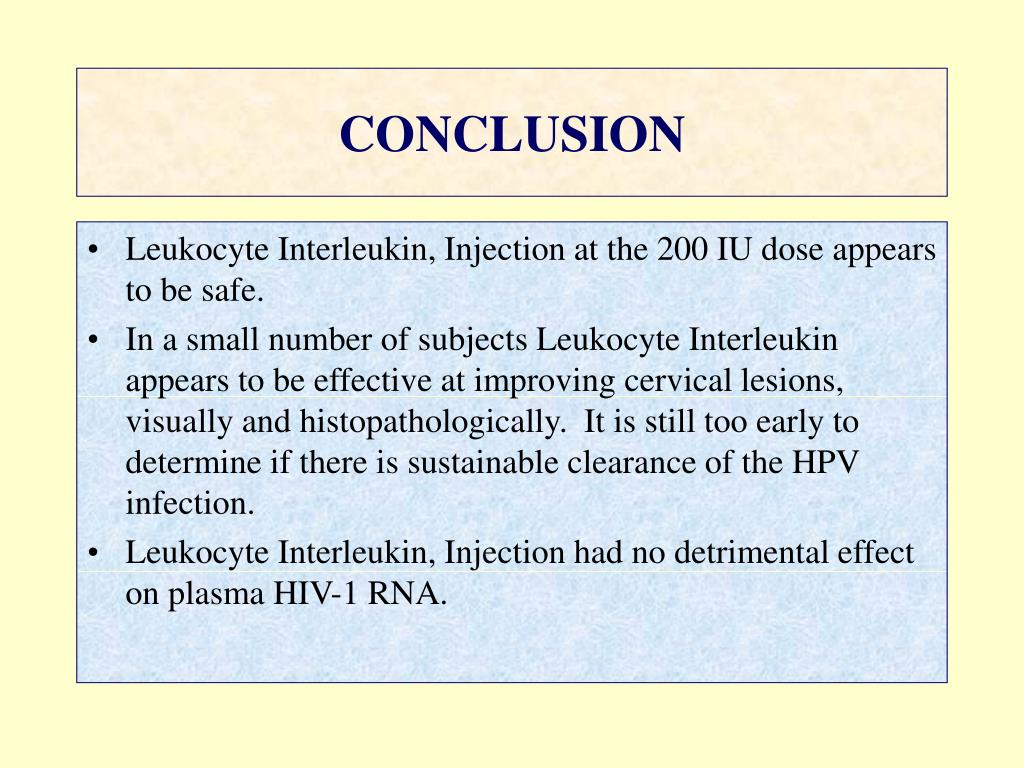 CONCLUSION

• Leukocyte Interleukin, Injection at the 200 IU dose appears to be safe.
• In a small number of subjects Leukocyte Interleukin appears to be effective at improving cervical lesions, visually and histopathologically. It is still too early to determine if there is sustainable clearance of the HPV infection.
• Leukocyte Interleukin, Injection had no detrimental effect on plasma HIV-1 RNA.